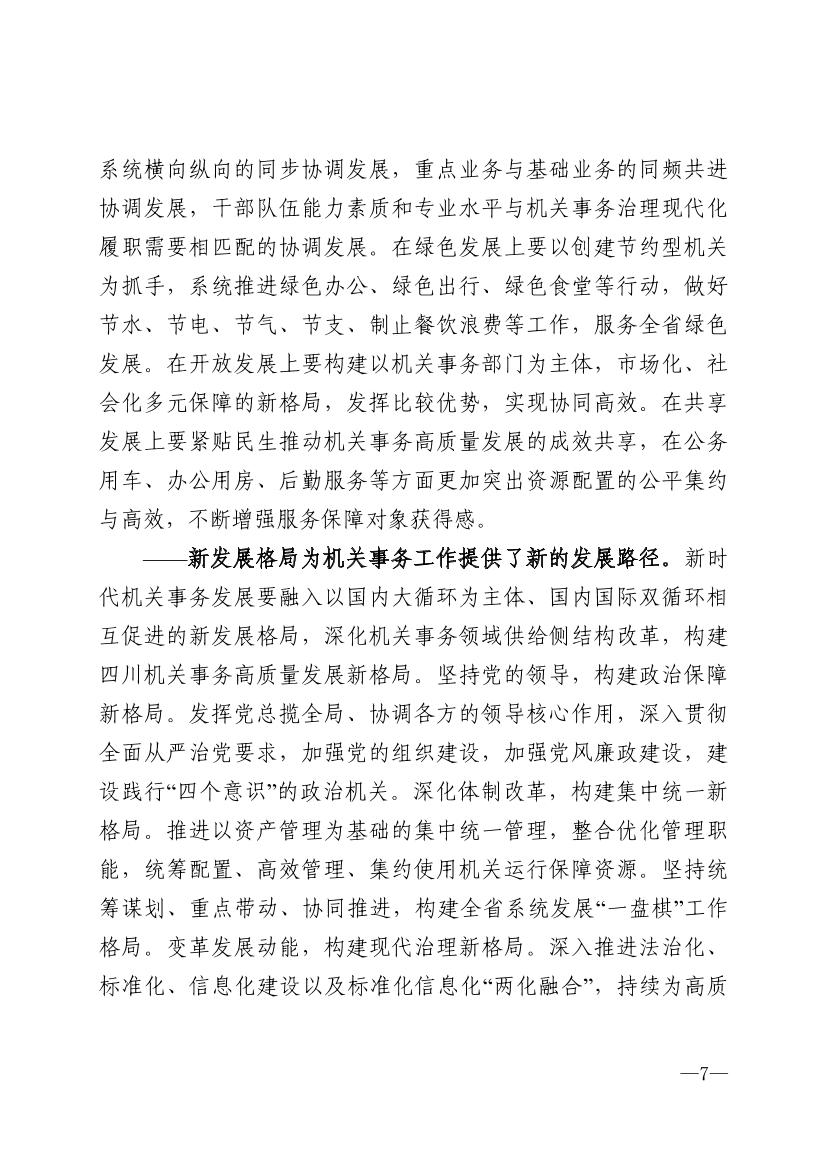 系统横向纵向的同步协调发展，重点业务与基础业务的同频共进协调发展，干部队伍能力素质和专业水平与机关事务治理现代化履职需要相匹配的协调发展。在绿色发展上要以创建节约型机关为抓手，系统推进绿色办公、绿色出行、绿色食堂等行动，做好节水、节电、节气、节支、制止餐饮浪费等工作，服务全省绿色发展。在开放发展上要构建以机关事务部门为主体，市场化、社会化多元保障的新格局，发挥比较优势，实现协同高效。在共享发展上要紧贴民生推动机关事务高质量发展的成效共享，在公务用车、办公用房、后勤服务等方面更加突出资源配置的公平集约与高效，不断增强服务保障对象获得感。

——新发展格局为机关事务工作提供了新的发展路径。新时代机关事务发展要融入以国内大循环为主体、国内国际双循环相互促进的新发展格局，深化机关事务领域供给侧结构改革，构建四川机关事务高质量发展新格局。坚持党的领导，构建政治保障新格局。发挥党总揽全局、协调各方的领导核心作用，深入贯彻全面从严治党要求，加强党的组织建设，加强党风廉政建设，建设践行“四个意识”的政治机关。深化体制改革，构建集中统一新格局。推进以资产管理为基础的集中统一管理，整合优化管理职能，统筹配置、高效管理、集约使用机关运行保障资源。坚持统筹谋划、重点带动、协同推进，构建全省系统发展“一盘棋”工作格局。变革发展动能，构建现代治理新格局。深入推进法治化、标准化、信息化建设以及标准化信息化“两化融合”，持续为高质

—7—